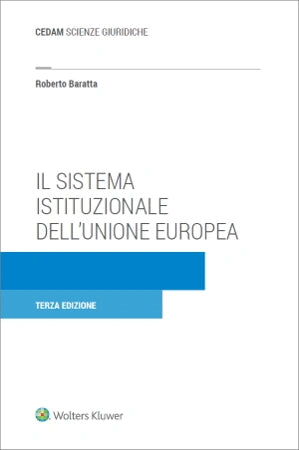 CEDAM SCIENZE GIURIDICHE

Roberto Baratta

IL SISTEMA ISTITUZIONALE DELL'UNIONE EUROPEA

TERZA EDIZIONE

Wolters Kluwer